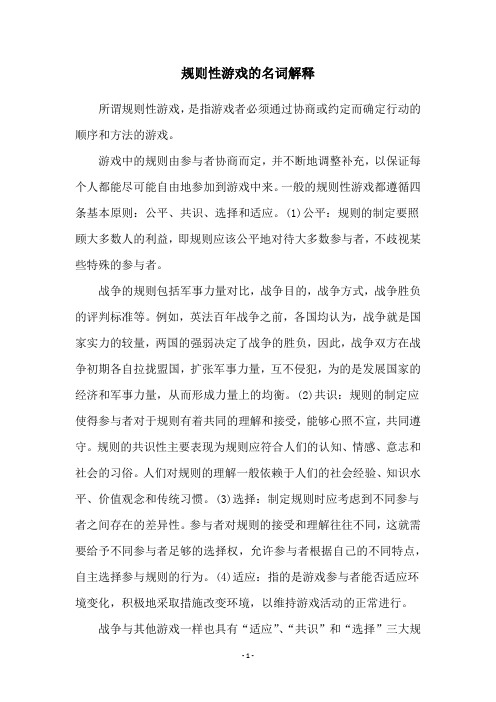 规则性游戏的名词解释

所谓规则性游戏，是指游戏者必须通过协商或约定而确定行动的顺序和方法的游戏。

游戏中的规则由参与者协商而定，并不断地调整补充，以保证每个人都能尽可能自由地参加到游戏中来。一般的规则性游戏都遵循四条基本原则：公平、共识、选择和适应。(1)公平：规则的制定要照顾大多数人的利益，即规则应该公平地对待大多数参与者，不歧视某些特殊的参与者。

战争的规则包括军事力量对比，战争目的，战争方式，战争胜负的评判标准等。例如，英法百年战争之前，各国均认为，战争就是国家实力的较量，两国的强弱决定了战争的胜负，因此，战争双方在战争初期各自拉拢盟国，扩张军事力量，互不侵犯，为的是发展国家的经济和军事力量，从而形成力量上的均衡。(2)共识：规则的制定应使得参与者对于规则有着共同的理解和接受，能够心照不宣，共同遵守。规则的共识性主要表现为规则应符合人们的认知、情感、意志和社会的习俗。人们对规则的理解一般依赖于人们的社会经验、知识水平、价值观念和传统习惯。(3)选择：制定规则时应考虑到不同参与者之间存在的差异性。参与者对规则的接受和理解往往不同，这就需要给予不同参与者足够的选择权，允许参与者根据自己的不同特点，自主选择参与规则的行为。(4)适应：指的是游戏参与者能否适应环境变化，积极地采取措施改变环境，以维持游戏活动的正常进行。

战争与其他游戏一样也具有“适应”、“共识”和“选择”三大规

- 1 -